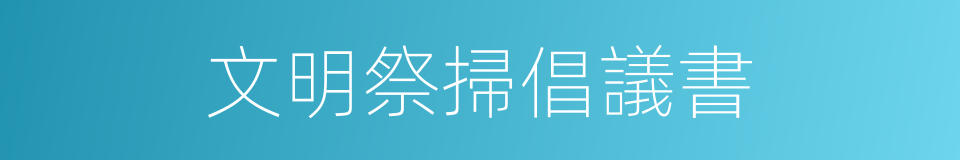 文明祭掃倡議書